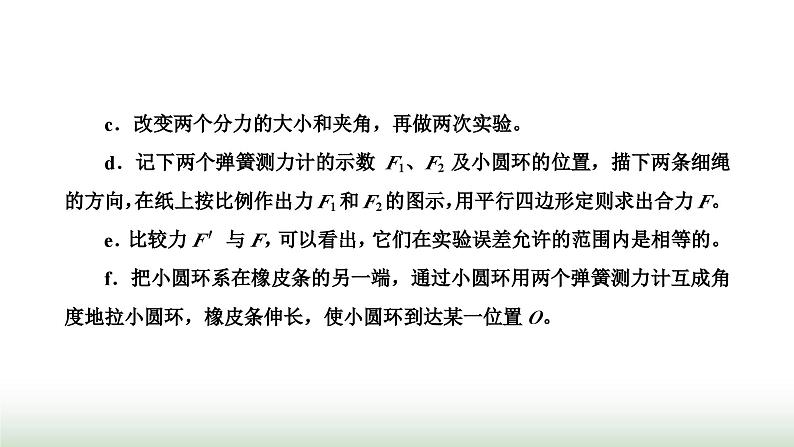 c．改变两个分力的大小和夹角，再做两次实验。

d．记下两个弹簧测力计的示数$F_1$、$F_2$及小圆环的位置，描下两条细绳的方向，在纸上按比例作出力$F_1$和$F_2$的图示，用平行四边形定则求出合力$F$。

e．比较力$F'$与$F$，可以看出，它们在实验误差允许的范围内是相等的。

f．把小圆环系在橡皮条的另一端，通过小圆环用两个弹簧测力计互成角度地拉小圆环，橡皮条伸长，使小圆环到达某一位置$O$。